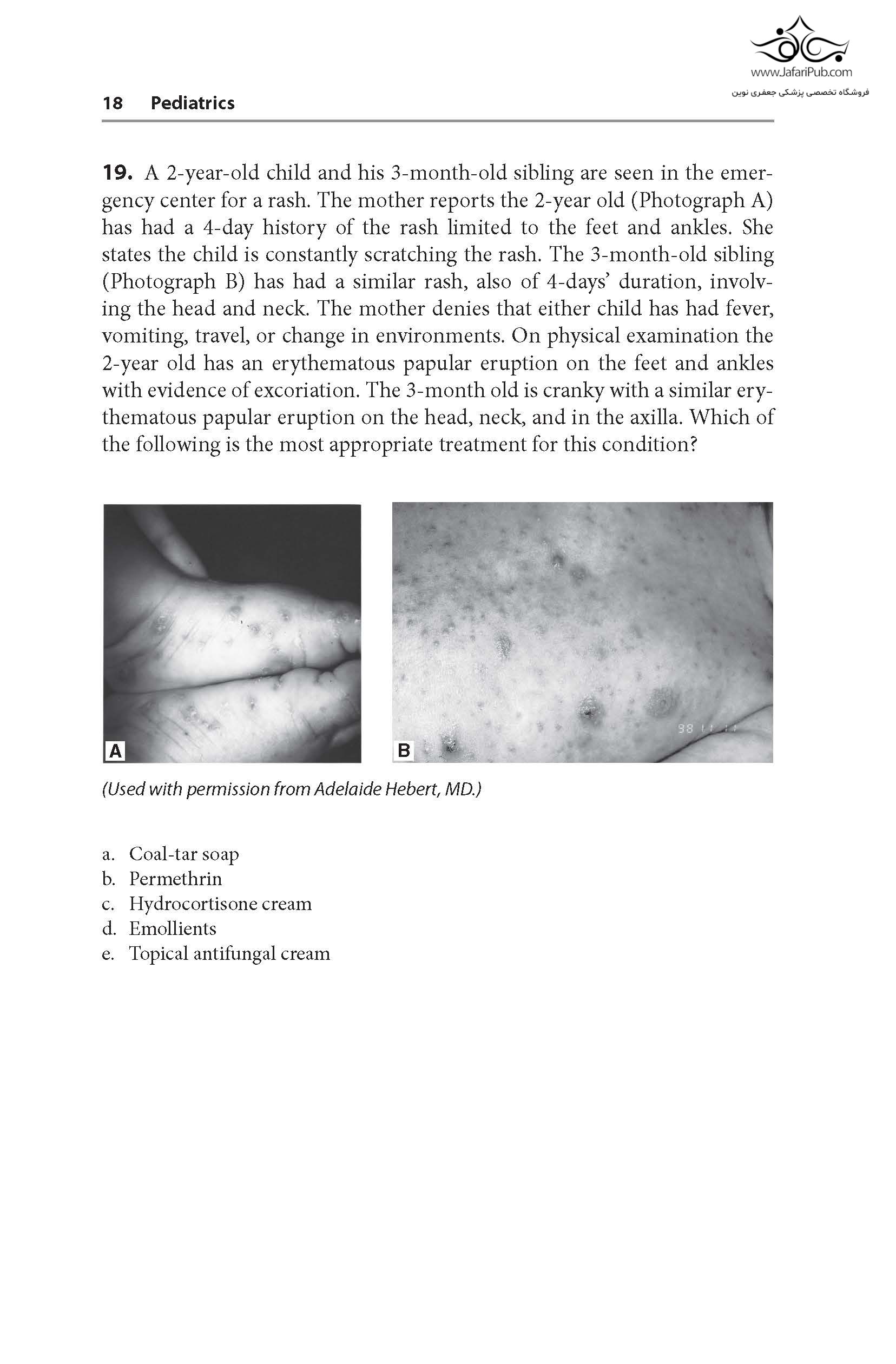 www.JafariPub.com
فروشگاه تخصصی پزشکی جعفری نوین

18 Pediatrics

19. A 2-year-old child and his 3-month-old sibling are seen in the emergency center for a rash. The mother reports the 2-year old (Photograph A) has had a 4-day history of the rash limited to the feet and ankles. She states the child is constantly scratching the rash. The 3-month-old sibling (Photograph B) has had a similar rash, also of 4-days' duration, involving the head and neck. The mother denies that either child has had fever, vomiting, travel, or change in environments. On physical examination the 2-year old has an erythematous papular eruption on the feet and ankles with evidence of excoriation. The 3-month old is cranky with a similar erythematous papular eruption on the head, neck, and in the axilla. Which of the following is the most appropriate treatment for this condition?

A

B

98 11 11

(Used with permission from Adelaide Hebert, MD.)

a. Coal-tar soap
b. Permethrin
c. Hydrocortisone cream
d. Emollients
e. Topical antifungal cream